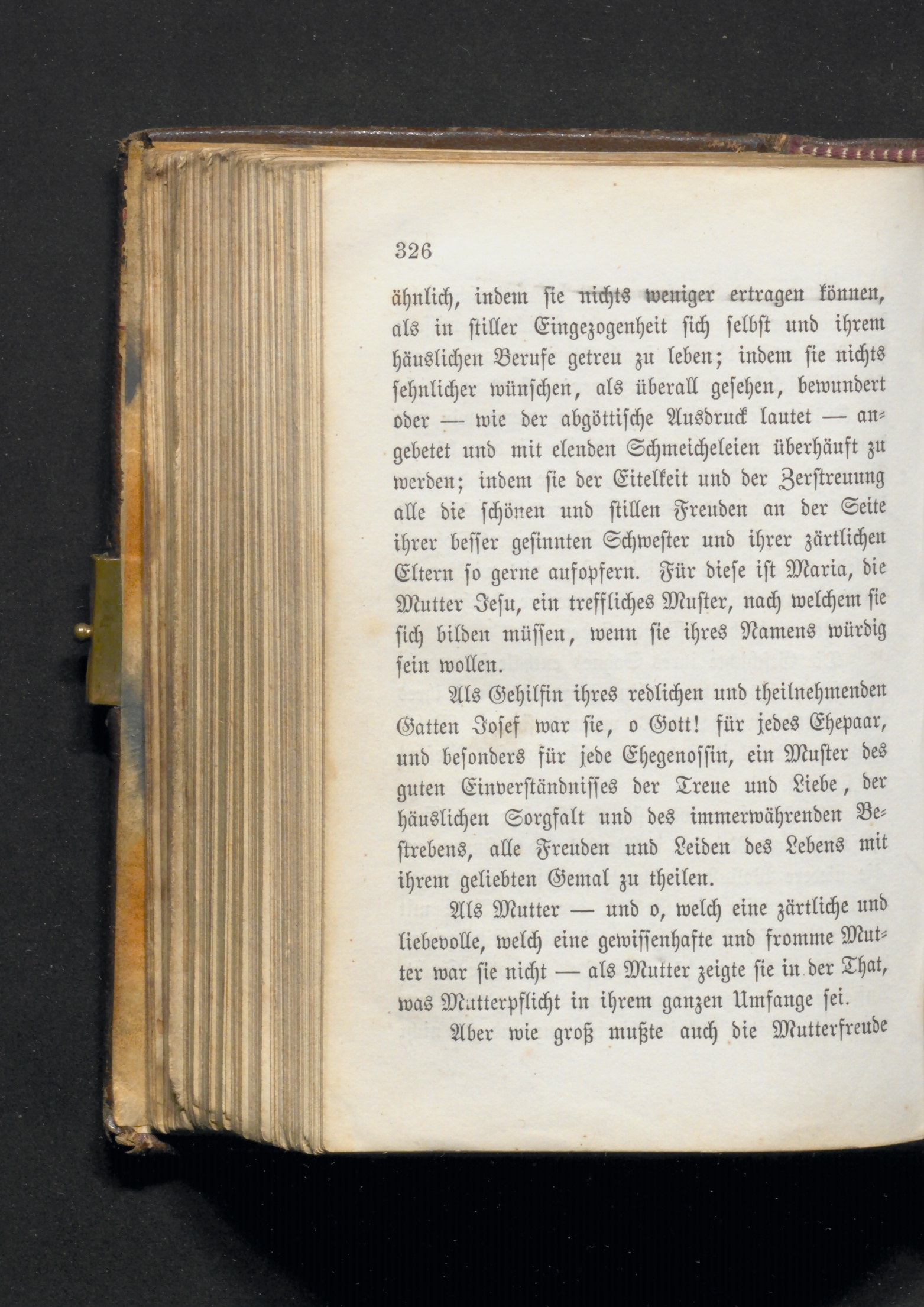 326

ähnlich, indem sie nichts weniger ertragen können, als in stiller Eingezogenheit sich selbst und ihrem häuslichen Berufe getreu zu leben; indem sie nichts sehnlicher wünschen, als überall gesehen, bewundert oder — wie der abgöttische Ausdruck lautet — angebetet und mit elenden Schmeicheleien überhäuft zu werden; indem sie der Eitelkeit und der Zerstreuung alle die schönen und stillen Freuden an der Seite ihrer besser gesinnten Schwester und ihrer zärtlichen Eltern so gerne aufopfern. Für diese ist Maria, die Mutter Jesu, ein treffliches Muster, nach welchem sie sich bilden müssen, wenn sie ihres Namens würdig sein wollen.

Als Gehilfin ihres redlichen und theilnehmenden Gatten Josef war sie, o Gott! für jedes Ehepaar, und besonders für jede Ehegenossin, ein Muster des guten Einverständnisses der Treue und Liebe, der häuslichen Sorgfalt und des immerwährenden Bestrebens, alle Freuden und Leiden des Lebens mit ihrem geliebten Gemal zu theilen.

Als Mutter — und o, welch eine zärtliche und liebevolle, welch eine gewissenhafte und fromme Mutter war sie nicht — als Mutter zeigte sie in der That, was Mutterpflicht in ihrem ganzen Umfange sei.

Aber wie groß mußte auch die Mutterfreude